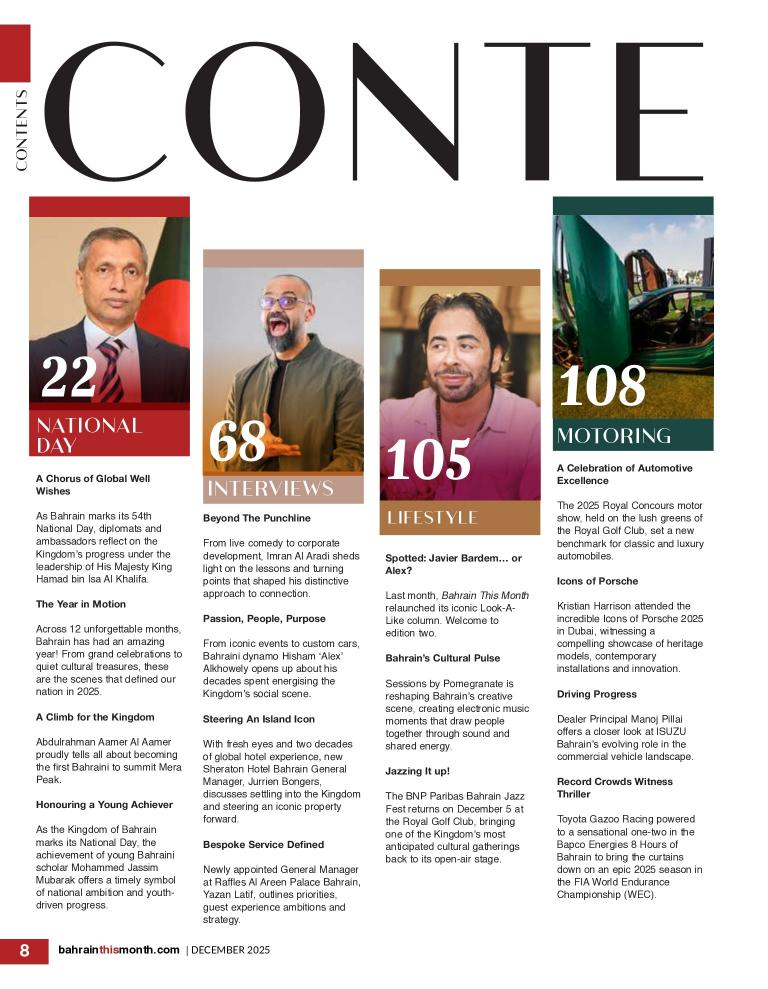 CONTENTS

CONTE

22
NATIONAL DAY

A Chorus of Global Well Wishes

As Bahrain marks its 54th National Day, diplomats and ambassadors reflect on the Kingdom's progress under the leadership of His Majesty King Hamad bin Isa Al Khalifa.

The Year in Motion

Across 12 unforgettable months, Bahrain has had an amazing year! From grand celebrations to quiet cultural treasures, these are the scenes that defined our nation in 2025.

A Climb for the Kingdom

Abdulrahman Aamer Al Aamer proudly tells all about becoming the first Bahraini to summit Mera Peak.

Honouring a Young Achiever

As the Kingdom of Bahrain marks its National Day, the achievement of young Bahraini scholar Mohammed Jassim Mubarak offers a timely symbol of national ambition and youth-driven progress.

68
INTERVIEWS

Beyond The Punchline

From live comedy to corporate development, Imran Al Aradi sheds light on the lessons and turning points that shaped his distinctive approach to connection.

Passion, People, Purpose

From iconic events to custom cars, Bahraini dynamo Hisham 'Alex' Alkhowely opens up about his decades spent energising the Kingdom's social scene.

Steering An Island Icon

With fresh eyes and two decades of global hotel experience, new Sheraton Hotel Bahrain General Manager, Jurrien Bongers, discusses settling into the Kingdom and steering an iconic property forward.

Bespoke Service Defined

Newly appointed General Manager at Raffles Al Areen Palace Bahrain, Yazan Latif, outlines priorities, guest experience ambitions and strategy.

105
LIFESTYLE

Spotted: Javier Bardem… or Alex?

Last month, Bahrain This Month relaunched its iconic Look-A-Like column. Welcome to edition two.

Bahrain's Cultural Pulse

Sessions by Pomegranate is reshaping Bahrain's creative scene, creating electronic music moments that draw people together through sound and shared energy.

Jazzing It up!

The BNP Paribas Bahrain Jazz Fest returns on December 5 at the Royal Golf Club, bringing one of the Kingdom's most anticipated cultural gatherings back to its open-air stage.

108
MOTORING

A Celebration of Automotive Excellence

The 2025 Royal Concours motor show, held on the lush greens of the Royal Golf Club, set a new benchmark for classic and luxury automobiles.

Icons of Porsche

Kristian Harrison attended the incredible Icons of Porsche 2025 in Dubai, witnessing a compelling showcase of heritage models, contemporary installations and innovation.

Driving Progress

Dealer Principal Manoj Pillai offers a closer look at ISUZU Bahrain's evolving role in the commercial vehicle landscape.

Record Crowds Witness Thriller

Toyota Gazoo Racing powered to a sensational one-two in the Bapco Energies 8 Hours of Bahrain to bring the curtains down on an epic 2025 season in the FIA World Endurance Championship (WEC).

8 bahrainthismonth.com | DECEMBER 2025